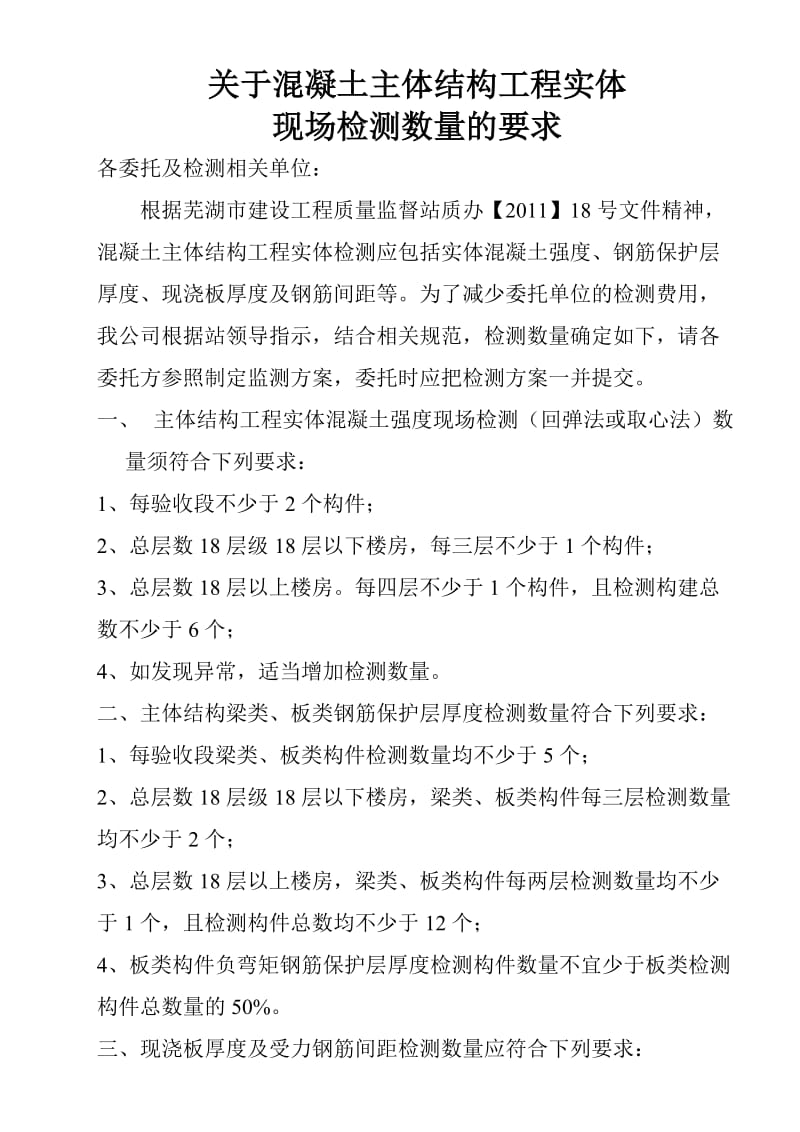 关于混凝土主体结构工程实体
现场检测数量的要求

各委托及检测相关单位：

根据芜湖市建设工程质量监督站质办【2011】18号文件精神，混凝土主体结构工程实体检测应包括实体混凝土强度、钢筋保护层厚度、现浇板厚度及钢筋间距等。为了减少委托单位的检测费用，我公司根据站领导指示，结合相关规范，检测数量确定如下，请各委托方参照制定监测方案，委托时应把检测方案一并提交。

一、 主体结构工程实体混凝土强度现场检测（回弹法或取心法）数量须符合下列要求：

1、每验收段不少于2个构件；

2、总层数18层级18层以下楼房，每三层不少于1个构件；

3、总层数18层以上楼房。每四层不少于1个构件，且检测构建总数不少于6个；

4、如发现异常，适当增加检测数量。

二、主体结构梁类、板类钢筋保护层厚度检测数量符合下列要求：

1、每验收段梁类、板类构件检测数量均不少于5个；

2、总层数18层级18层以下楼房，梁类、板类构件每三层检测数量均不少于2个；

3、总层数18层以上楼房，梁类、板类构件每两层检测数量均不少于1个，且检测构件总数均不少于12个；

4、板类构件负弯矩钢筋保护层厚度检测构件数量不宜少于板类检测构件总数量的50%。

三、现浇板厚度及受力钢筋间距检测数量应符合下列要求：